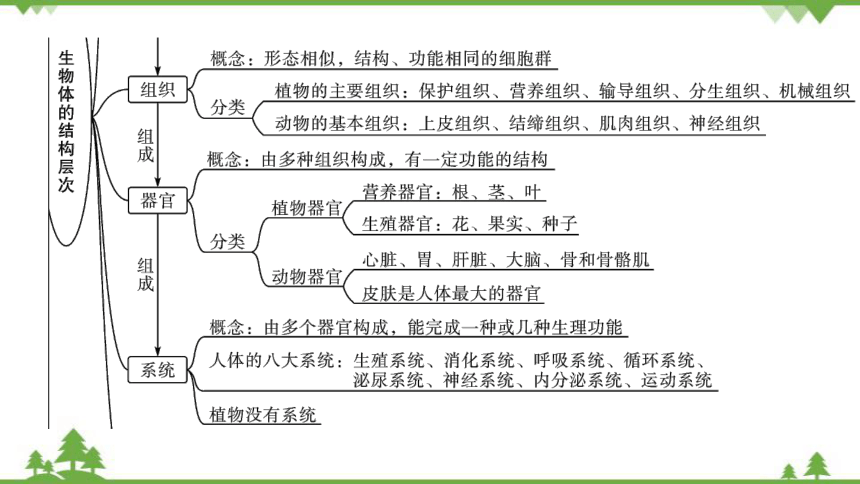 生物体的结构层次

组织
概念：形态相似，结构、功能相同的细胞群
分类
植物的主要组织：保护组织、营养组织、输导组织、分生组织、机械组织
动物的基本组织：上皮组织、结缔组织、肌肉组织、神经组织

组成

器官
概念：由多种组织构成，有一定功能的结构
分类
植物器官
营养器官：根、茎、叶
生殖器官：花、果实、种子
动物器官
心脏、胃、肝脏、大脑、骨和骨骼肌
皮肤是人体最大的器官

组成

系统
概念：由多个器官构成，能完成一种或几种生理功能
人体的八大系统：生殖系统、消化系统、呼吸系统、循环系统、泌尿系统、神经系统、内分泌系统、运动系统
植物没有系统